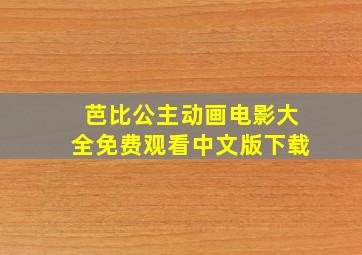 芭比公主动画电影大全免费观看中文版下载